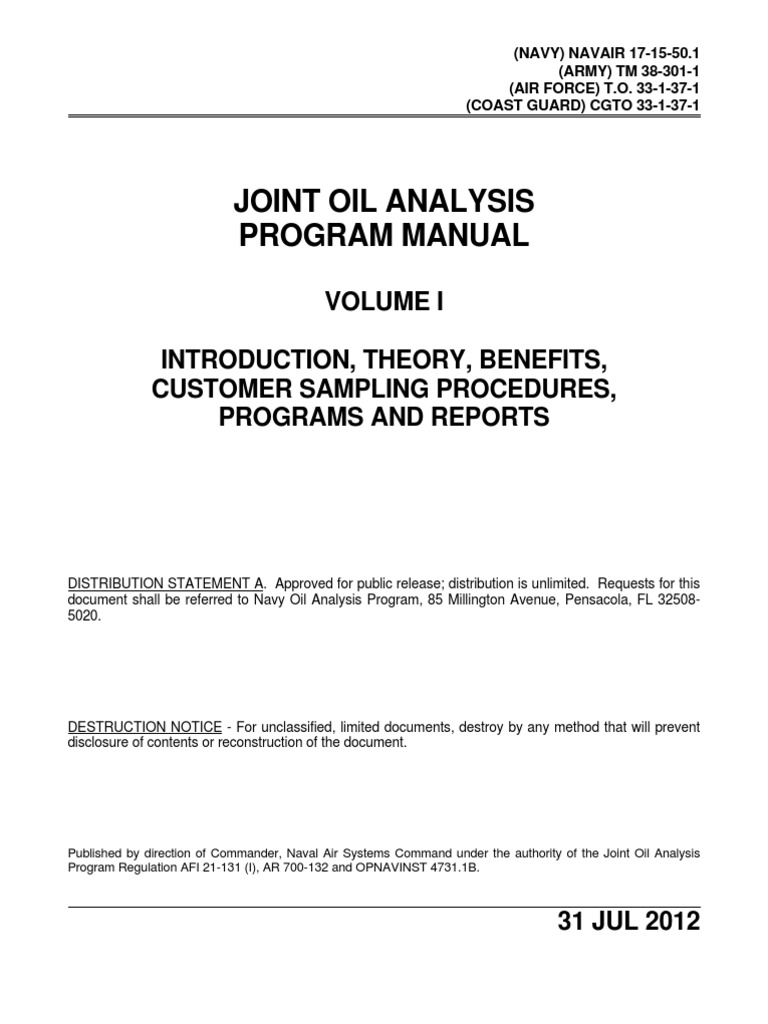 (NAVY) NAVAIR 17-15-50.1
(ARMY) TM 38-301-1
(AIR FORCE) T.O. 33-1-37-1
(COAST GUARD) CGTO 33-1-37-1

JOINT OIL ANALYSIS
PROGRAM MANUAL

VOLUME I

INTRODUCTION, THEORY, BENEFITS, CUSTOMER SAMPLING PROCEDURES, PROGRAMS AND REPORTS

DISTRIBUTION STATEMENT A. Approved for public release; distribution is unlimited. Requests for this document shall be referred to Navy Oil Analysis Program, 85 Millington Avenue, Pensacola, FL 32508-5020.

DESTRUCTION NOTICE - For unclassified, limited documents, destroy by any method that will prevent disclosure of contents or reconstruction of the document.

Published by direction of Commander, Naval Air Systems Command under the authority of the Joint Oil Analysis Program Regulation AFI 21-131 (I), AR 700-132 and OPNAVINST 4731.1B.

31 JUL 2012